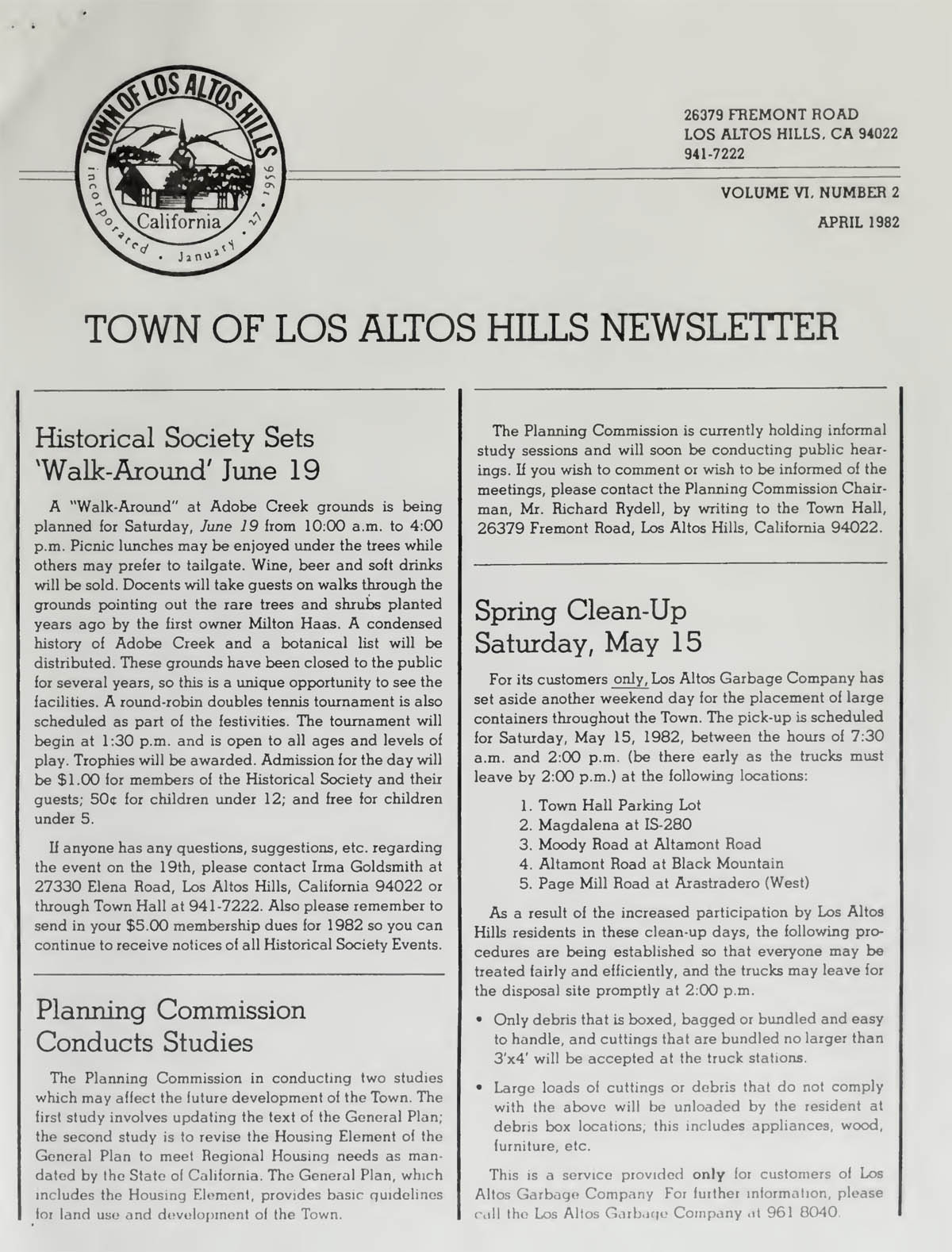 TOWN OF LOS ALTOS HILLS
incorporated • January • 27 • 1956
California

26379 FREMONT ROAD
LOS ALTOS HILLS, CA 94022
941-7222

VOLUME VI, NUMBER 2
APRIL 1982

TOWN OF LOS ALTOS HILLS NEWSLETTER

Historical Society Sets 'Walk-Around' June 19

A "Walk-Around" at Adobe Creek grounds is being planned for Saturday, June 19 from 10:00 a.m. to 4:00 p.m. Picnic lunches may be enjoyed under the trees while others may prefer to tailgate. Wine, beer and soft drinks will be sold. Docents will take guests on walks through the grounds pointing out the rare trees and shrubs planted years ago by the first owner Milton Haas. A condensed history of Adobe Creek and a botanical list will be distributed. These grounds have been closed to the public for several years, so this is a unique opportunity to see the facilities. A round-robin doubles tennis tournament is also scheduled as part of the festivities. The tournament will begin at 1:30 p.m. and is open to all ages and levels of play. Trophies will be awarded. Admission for the day will be $1.00 for members of the Historical Society and their guests; 50¢ for children under 12; and free for children under 5.

If anyone has any questions, suggestions, etc. regarding the event on the 19th, please contact Irma Goldsmith at 27330 Elena Road, Los Altos Hills, California 94022 or through Town Hall at 941-7222. Also please remember to send in your $5.00 membership dues for 1982 so you can continue to receive notices of all Historical Society Events.

Planning Commission Conducts Studies

The Planning Commission in conducting two studies which may affect the future development of the Town. The first study involves updating the text of the General Plan; the second study is to revise the Housing Element of the General Plan to meet Regional Housing needs as mandated by the State of California. The General Plan, which includes the Housing Element, provides basic guidelines for land use and development of the Town.

The Planning Commission is currently holding informal study sessions and will soon be conducting public hearings. If you wish to comment or wish to be informed of the meetings, please contact the Planning Commission Chairman, Mr. Richard Rydell, by writing to the Town Hall, 26379 Fremont Road, Los Altos Hills, California 94022.

Spring Clean-Up Saturday, May 15

For its customers only, Los Altos Garbage Company has set aside another weekend day for the placement of large containers throughout the Town. The pick-up is scheduled for Saturday, May 15, 1982, between the hours of 7:30 a.m. and 2:00 p.m. (be there early as the trucks must leave by 2:00 p.m.) at the following locations:

1. Town Hall Parking Lot
2. Magdalena at IS-280
3. Moody Road at Altamont Road
4. Altamont Road at Black Mountain
5. Page Mill Road at Arastradero (West)

As a result of the increased participation by Los Altos Hills residents in these clean-up days, the following procedures are being established so that everyone may be treated fairly and efficiently, and the trucks may leave for the disposal site promptly at 2:00 p.m.

• Only debris that is boxed, bagged or bundled and easy to handle, and cuttings that are bundled no larger than 3'x4' will be accepted at the truck stations.

• Large loads of cuttings or debris that do not comply with the above will be unloaded by the resident at debris box locations; this includes appliances, wood, furniture, etc.

This is a service provided only for customers of Los Altos Garbage Company. For further information, please call the Los Altos Garbage Company at 961 8040.